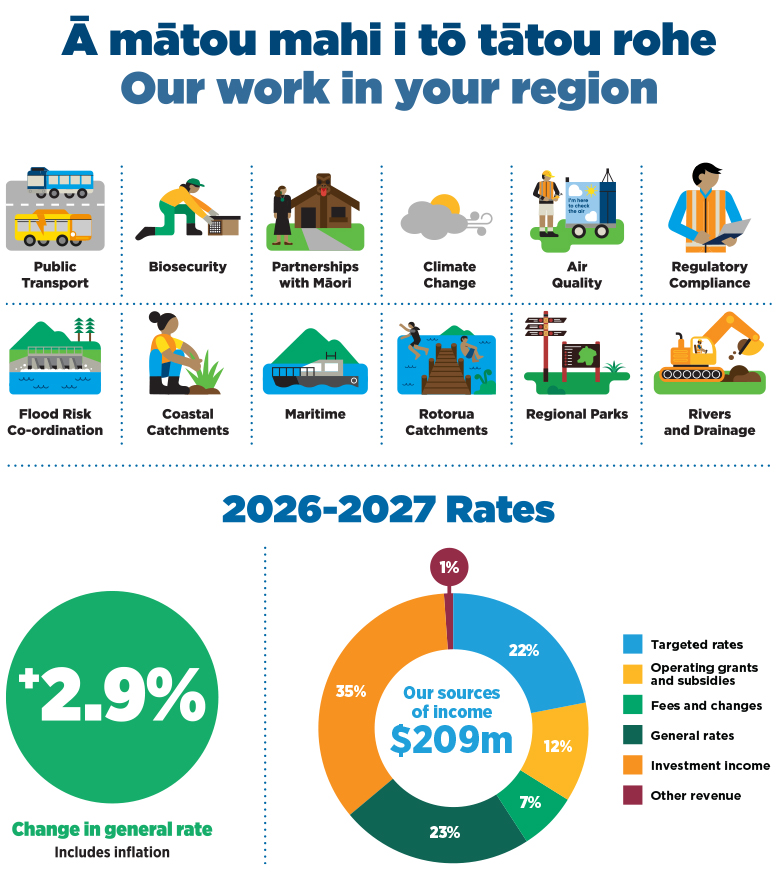 Ā mātou mahi i tō tātou rohe
Our work in your region

Public Transport

Biosecurity

Partnerships with Māori

Climate Change

I'm here to check the air

Air Quality

Regulatory Compliance

Flood Risk Co-ordination

Coastal Catchments

Maritime

Rotorua Catchments

Regional Parks

Rivers and Drainage

2026-2027 Rates

+2.9%

Change in general rate
Includes inflation

1%
22%
12%
7%
23%
35%

Our sources of income
$209m

Targeted rates
Operating grants and subsidies
Fees and changes
General rates
Investment income
Other revenue